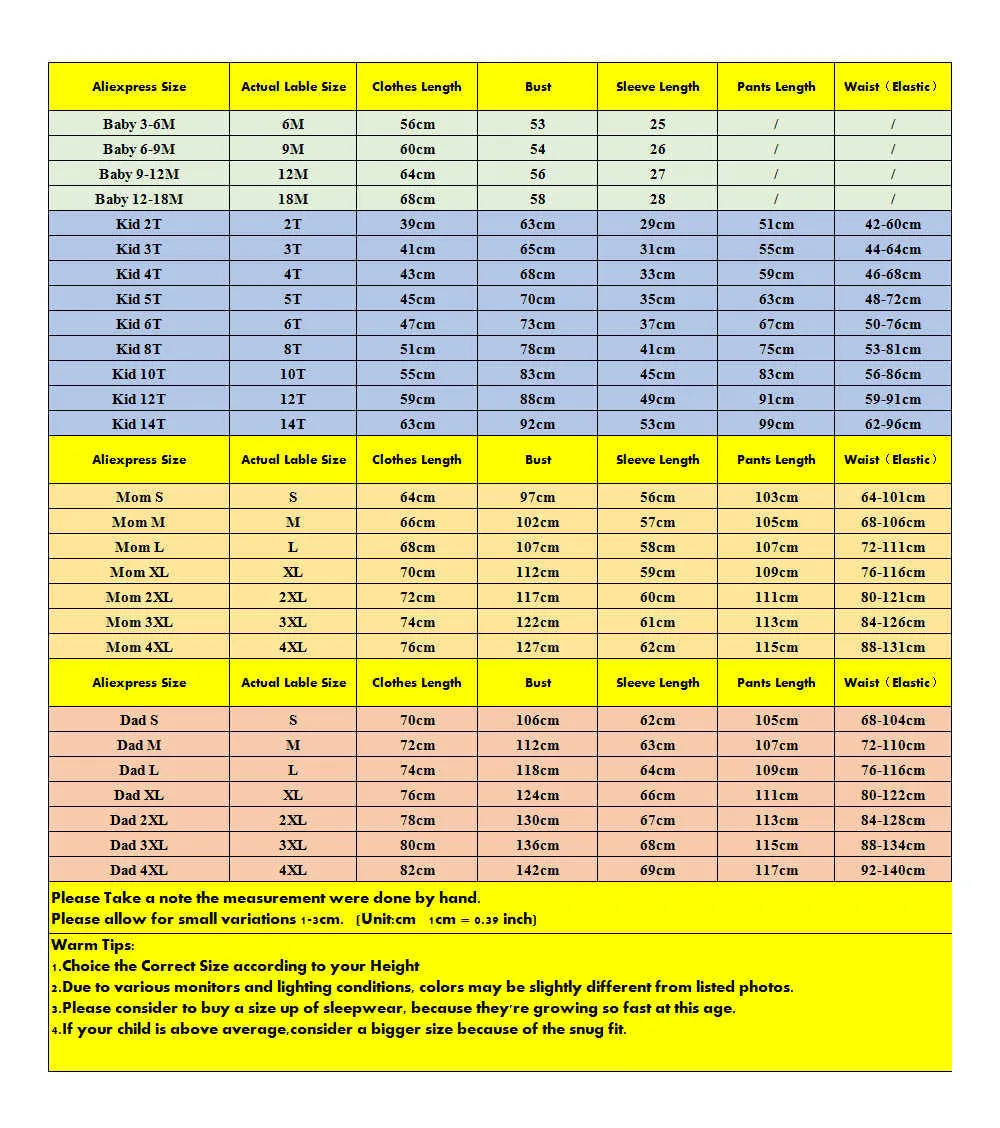 | Aliexpress Size | Actual Lable Size | Clothes Length | Bust | Sleeve Length | Pants Length | Waist（Elastic） |
|---|---|---|---|---|---|---|
| Baby 3-6M | 6M | 56cm | 53 | 25 | / | / |
| Baby 6-9M | 9M | 60cm | 54 | 26 | / | / |
| Baby 9-12M | 12M | 64cm | 56 | 27 | / | / |
| Baby 12-18M | 18M | 68cm | 58 | 28 | / | / |
| Kid 2T | 2T | 39cm | 63cm | 29cm | 51cm | 42-60cm |
| Kid 3T | 3T | 41cm | 65cm | 31cm | 55cm | 44-64cm |
| Kid 4T | 4T | 43cm | 68cm | 33cm | 59cm | 46-68cm |
| Kid 5T | 5T | 45cm | 70cm | 35cm | 63cm | 48-72cm |
| Kid 6T | 6T | 47cm | 73cm | 37cm | 67cm | 50-76cm |
| Kid 8T | 8T | 51cm | 78cm | 41cm | 75cm | 53-81cm |
| Kid 10T | 10T | 55cm | 83cm | 45cm | 83cm | 56-86cm |
| Kid 12T | 12T | 59cm | 88cm | 49cm | 91cm | 59-91cm |
| Kid 14T | 14T | 63cm | 92cm | 53cm | 99cm | 62-96cm |
| Aliexpress Size | Actual Lable Size | Clothes Length | Bust | Sleeve Length | Pants Length | Waist（Elastic） |
| Mom S | S | 64cm | 97cm | 56cm | 103cm | 64-101cm |
| Mom M | M | 66cm | 102cm | 57cm | 105cm | 68-106cm |
| Mom L | L | 68cm | 107cm | 58cm | 107cm | 72-111cm |
| Mom XL | XL | 70cm | 112cm | 59cm | 109cm | 76-116cm |
| Mom 2XL | 2XL | 72cm | 117cm | 60cm | 111cm | 80-121cm |
| Mom 3XL | 3XL | 74cm | 122cm | 61cm | 113cm | 84-126cm |
| Mom 4XL | 4XL | 76cm | 127cm | 62cm | 115cm | 88-131cm |
| Aliexpress Size | Actual Lable Size | Clothes Length | Bust | Sleeve Length | Pants Length | Waist（Elastic） |
| Dad S | S | 70cm | 106cm | 62cm | 105cm | 68-104cm |
| Dad M | M | 72cm | 112cm | 63cm | 107cm | 72-110cm |
| Dad L | L | 74cm | 118cm | 64cm | 109cm | 76-116cm |
| Dad XL | XL | 76cm | 124cm | 66cm | 111cm | 80-122cm |
| Dad 2XL | 2XL | 78cm | 130cm | 67cm | 113cm | 84-128cm |
| Dad 3XL | 3XL | 80cm | 136cm | 68cm | 115cm | 88-134cm |
| Dad 4XL | 4XL | 82cm | 142cm | 69cm | 117cm | 92-140cm |

Please Take a note the measurement were done by hand.
Please allow for small variations 1-3cm. （Unit:cm 1cm = 0.39 inch）

Warm Tips:
1.Choice the Correct Size according to your Height
2.Due to various monitors and lighting conditions, colors may be slightly different from listed photos.
3.Please consider to buy a size up of sleepwear, because they're growing so fast at this age.
4.If your child is above average,consider a bigger size because of the snug fit.